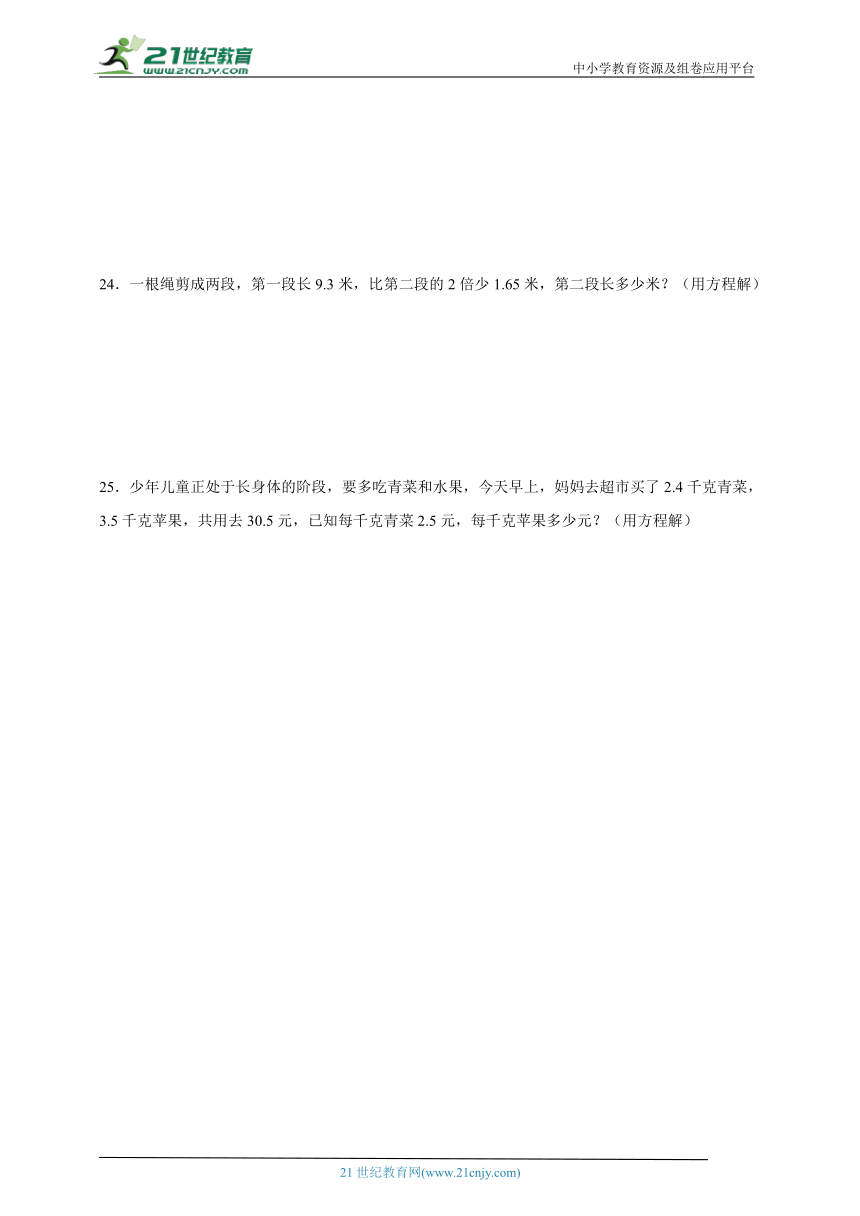 21世纪教育
www.21cnjy.com

中小学教育资源及组卷应用平台

24．一根绳剪成两段，第一段长 9.3 米，比第二段的 2 倍少 1.65 米，第二段长多少米？（用方程解）

25．少年儿童正处于长身体的阶段，要多吃青菜和水果，今天早上，妈妈去超市买了 2.4 千克青菜，3.5 千克苹果，共用去 30.5 元，已知每千克青菜 2.5 元，每千克苹果多少元？（用方程解）

21 世纪教育网(www.21cnjy.com)